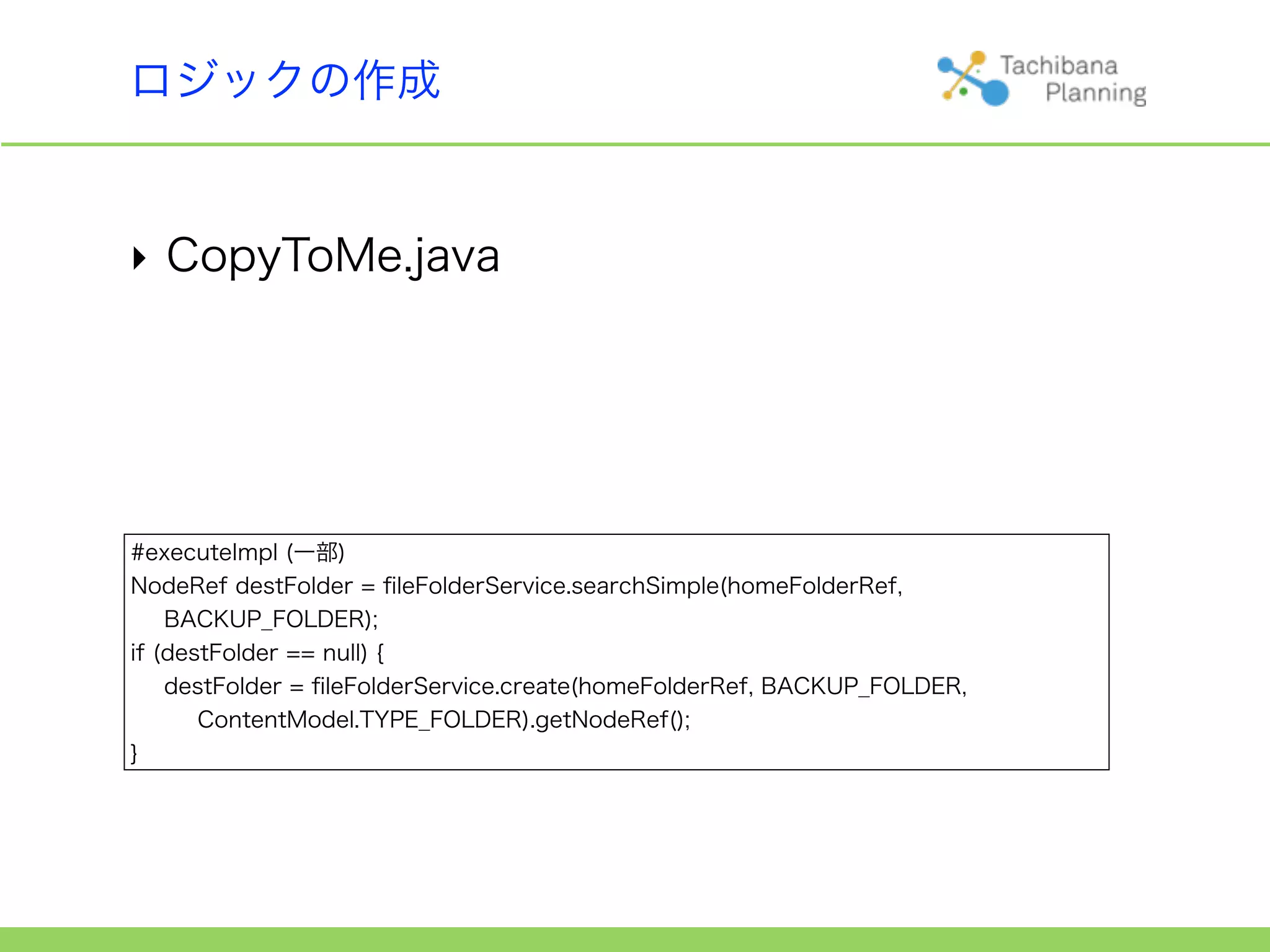 ロジックの作成

Tachibana
Planning

‣ CopyToMe.java

#executeImpl (一部)
NodeRef destFolder = fileFolderService.searchSimple(homeFolderRef,
    BACKUP_FOLDER);
if (destFolder == null) {
    destFolder = fileFolderService.create(homeFolderRef, BACKUP_FOLDER,
        ContentModel.TYPE_FOLDER).getNodeRef();
}